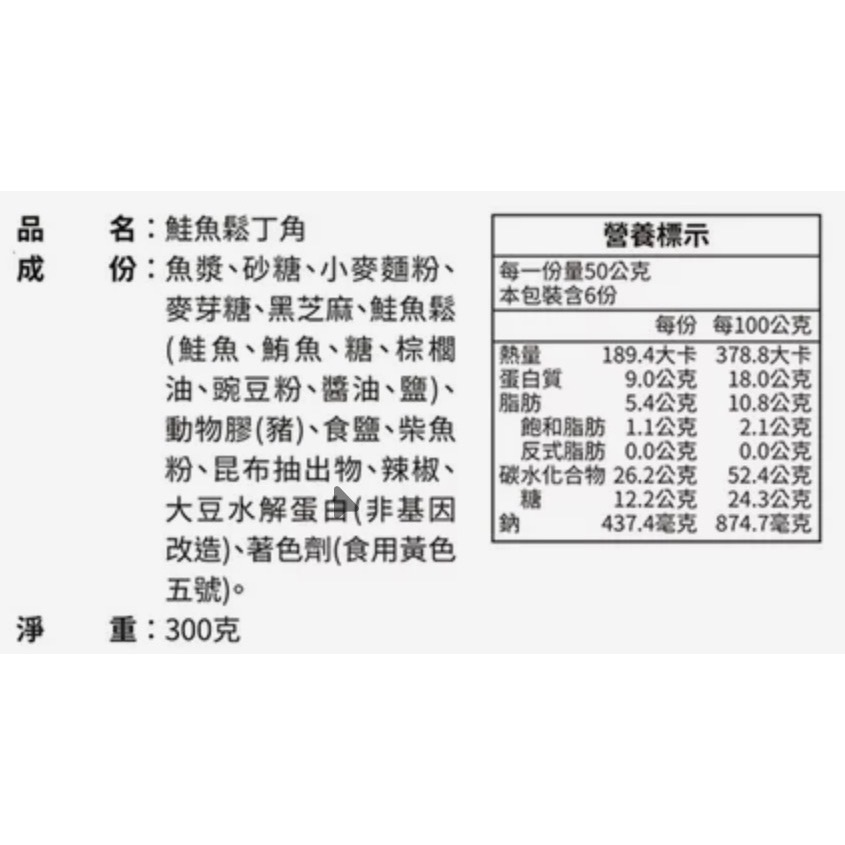 品　　名：鮭魚鬆丁角
成　　份：魚漿、砂糖、小麥麵粉、麥芽糖、黑芝麻、鮭魚鬆(鮭魚、鮪魚、糖、棕櫚油、豌豆粉、醬油、鹽)、動物膠(豬)、食鹽、柴魚粉、昆布抽出物、辣椒、大豆水解蛋白(非基因改造)、著色劑(食用黃色五號)。
淨　　重：300克

營養標示

每一份量50公克
本包裝含6份

| | 每份 | 每100公克 |
|---|---|---|
| 熱量 | 189.4大卡 | 378.8大卡 |
| 蛋白質 | 9.0公克 | 18.0公克 |
| 脂肪 | 5.4公克 | 10.8公克 |
| 飽和脂肪 | 1.1公克 | 2.1公克 |
| 反式脂肪 | 0.0公克 | 0.0公克 |
| 碳水化合物 | 26.2公克 | 52.4公克 |
| 糖 | 12.2公克 | 24.3公克 |
| 鈉 | 437.4毫克 | 874.7毫克 |